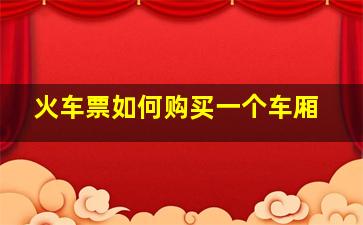 火车票如何购买一个车厢